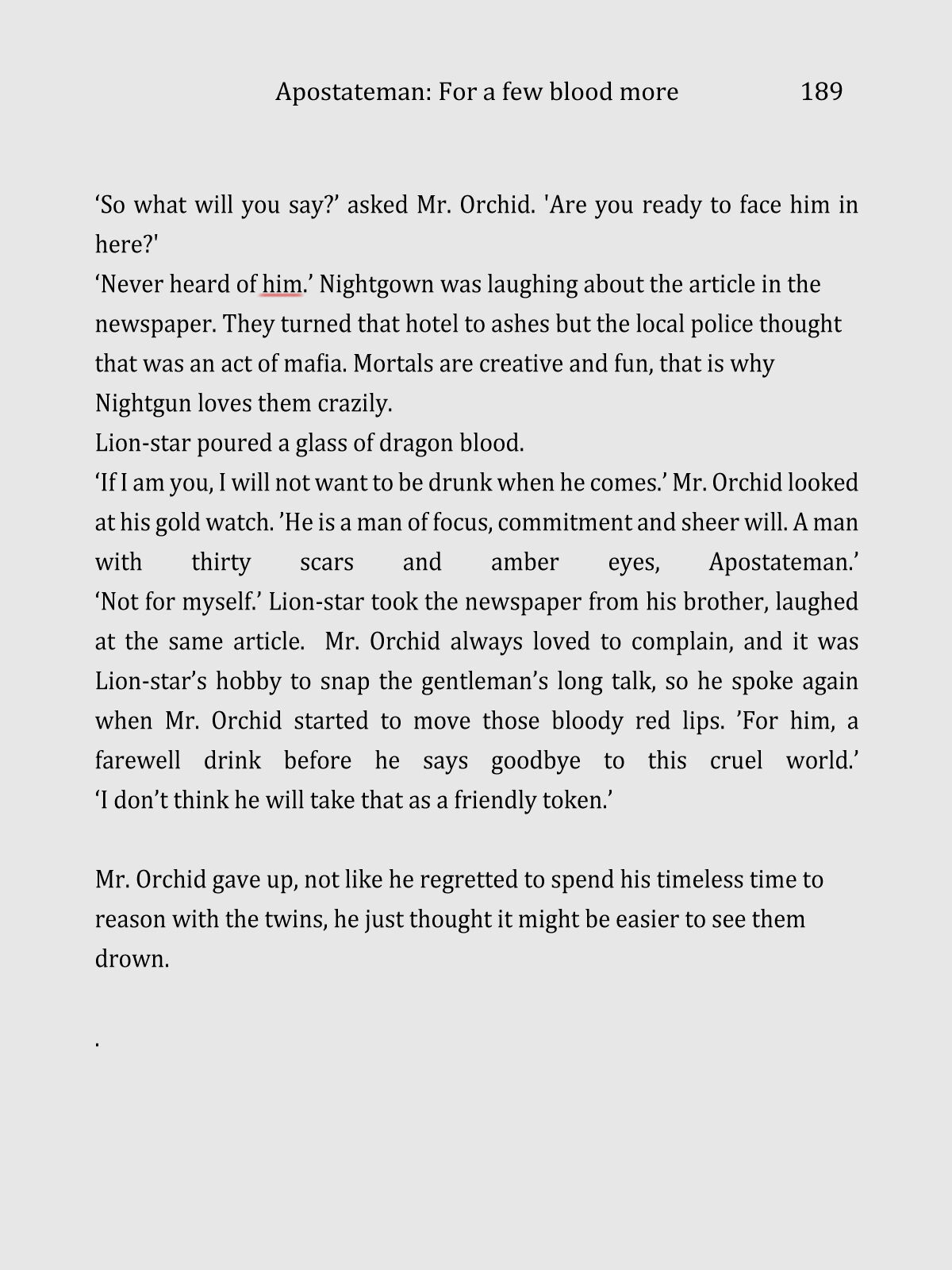 Apostateman: For a few blood more 189

‘So what will you say?’ asked Mr. Orchid. 'Are you ready to face him in here?'

‘Never heard of him.’ Nightgown was laughing about the article in the newspaper. They turned that hotel to ashes but the local police thought that was an act of mafia. Mortals are creative and fun, that is why Nightgun loves them crazily.

Lion-star poured a glass of dragon blood.

‘If I am you, I will not want to be drunk when he comes.’ Mr. Orchid looked at his gold watch. ’He is a man of focus, commitment and sheer will. A man with thirty scars and amber eyes, Apostateman.’

‘Not for myself.’ Lion-star took the newspaper from his brother, laughed at the same article. Mr. Orchid always loved to complain, and it was Lion-star’s hobby to snap the gentleman’s long talk, so he spoke again when Mr. Orchid started to move those bloody red lips. ’For him, a farewell drink before he says goodbye to this cruel world.’

‘I don’t think he will take that as a friendly token.’

Mr. Orchid gave up, not like he regretted to spend his timeless time to reason with the twins, he just thought it might be easier to see them drown.

.